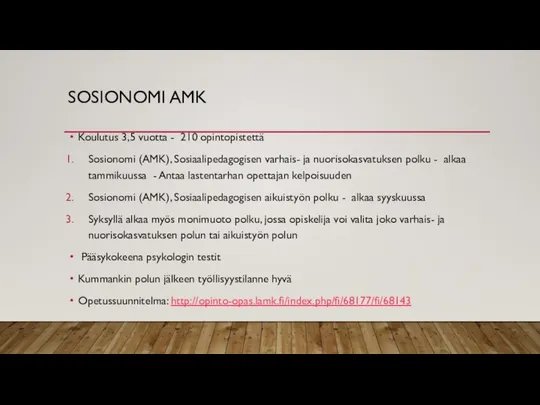 SOSIONOMI AMK

• Koulutus 3,5 vuotta - 210 opintopistettä

1. Sosionomi (AMK), Sosiaalipedagogisen varhais- ja nuorisokasvatuksen polku - alkaa tammikuussa - Antaa lastentarhan opettajan kelpoisuuden

2. Sosionomi (AMK), Sosiaalipedagogisen aikuistyön polku - alkaa syyskuussa

3. Syksyllä alkaa myös monimuoto polku, jossa opiskelija voi valita joko varhais- ja nuorisokasvatuksen polun tai aikuistyön polun

• Pääsykokeena psykologin testit

• Kummankin polun jälkeen työllisyystilanne hyvä

• Opetussuunnitelma: http://opinto-opas.lamk.fi/index.php/fi/68177/fi/68143